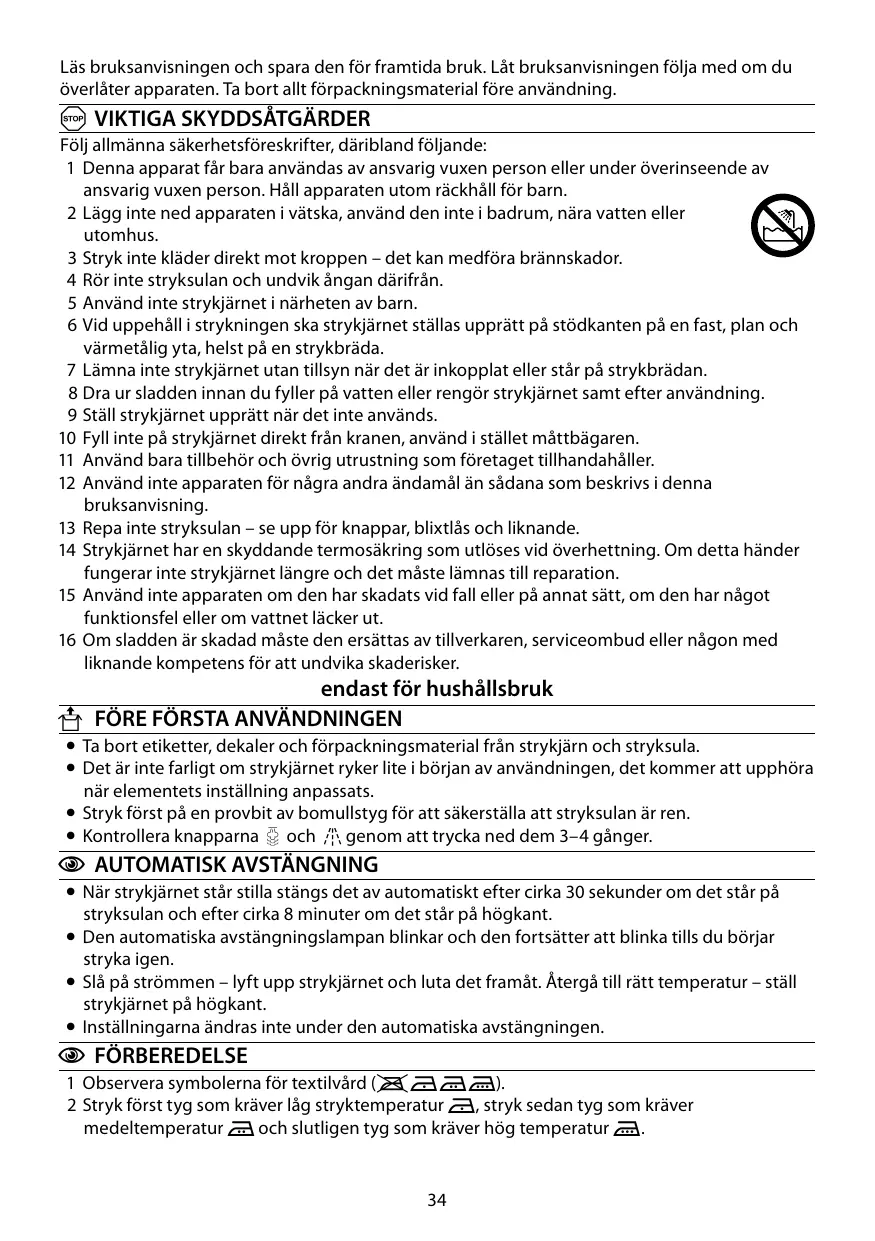 Läs bruksanvisningen och spara den för framtida bruk. Låt bruksanvisningen följa med om du överlåter apparaten. Ta bort allt förpackningsmaterial före användning.

STOP VIKTIGA SKYDDSÅTGÄRDER

Följ allmänna säkerhetsföreskrifter, däribland följande:
1 Denna apparat får bara användas av ansvarig vuxen person eller under överinseende av ansvarig vuxen person. Håll apparaten utom räckhåll för barn.
2 Lägg inte ned apparaten i vätska, använd den inte i badrum, nära vatten eller utomhus.
3 Stryk inte kläder direkt mot kroppen – det kan medföra brännskador.
4 Rör inte stryksulan och undvik ångan därifrån.
5 Använd inte strykjärnet i närheten av barn.
6 Vid uppehåll i strykningen ska strykjärnet ställas upprätt på stödkanten på en fast, plan och värmetålig yta, helst på en strykbräda.
7 Lämna inte strykjärnet utan tillsyn när det är inkopplat eller står på strykbrädan.
8 Dra ur sladden innan du fyller på vatten eller rengör strykjärnet samt efter användning.
9 Ställ strykjärnet upprätt när det inte används.
10 Fyll inte på strykjärnet direkt från kranen, använd i stället måttbägaren.
11 Använd bara tillbehör och övrig utrustning som företaget tillhandahåller.
12 Använd inte apparaten för några andra ändamål än sådana som beskrivs i denna bruksanvisning.
13 Repa inte stryksulan – se upp för knappar, blixtlås och liknande.
14 Strykjärnet har en skyddande termosäkring som utlöses vid överhettning. Om detta händer fungerar inte strykjärnet längre och det måste lämnas till reparation.
15 Använd inte apparaten om den har skadats vid fall eller på annat sätt, om den har något funktionsfel eller om vattnet läcker ut.
16 Om sladden är skadad måste den ersättas av tillverkaren, serviceombud eller någon med liknande kompetens för att undvika skaderisker.

endast för hushållsbruk

FÖRE FÖRSTA ANVÄNDNINGEN

• Ta bort etiketter, dekaler och förpackningsmaterial från strykjärn och stryksula.
• Det är inte farligt om strykjärnet ryker lite i början av användningen, det kommer att upphöra när elementets inställning anpassats.
• Stryk först på en provbit av bomullstyg för att säkerställa att stryksulan är ren.
• Kontrollera knapparna och genom att trycka ned dem 3–4 gånger.

AUTOMATISK AVSTÄNGNING

• När strykjärnet står stilla stängs det av automatiskt efter cirka 30 sekunder om det står på stryksulan och efter cirka 8 minuter om det står på högkant.
• Den automatiska avstängningslampan blinkar och den fortsätter att blinka tills du börjar stryka igen.
• Slå på strömmen – lyft upp strykjärnet och luta det framåt. Återgå till rätt temperatur – ställ strykjärnet på högkant.
• Inställningarna ändras inte under den automatiska avstängningen.

FÖRBEREDELSE

1 Observera symbolerna för textilvård ( ).
2 Stryk först tyg som kräver låg stryktemperatur , stryk sedan tyg som kräver medeltemperatur och slutligen tyg som kräver hög temperatur .

34